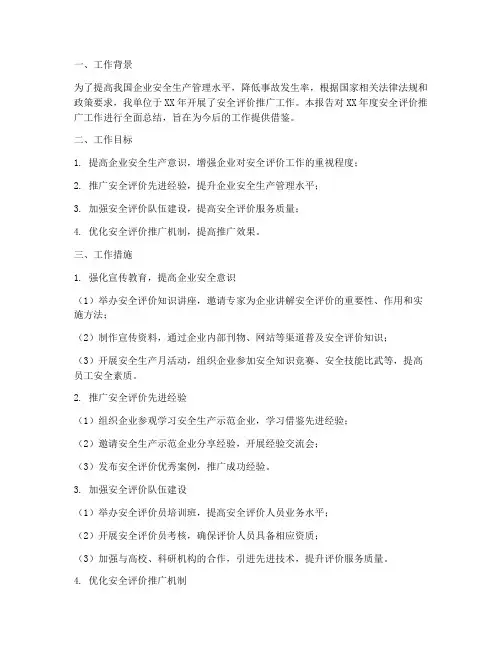 一、工作背景

为了提高我国企业安全生产管理水平，降低事故发生率，根据国家相关法律法规和政策要求，我单位于 XX 年开展了安全评价推广工作。本报告对 XX 年度安全评价推广工作进行全面总结，旨在为今后的工作提供借鉴。

二、工作目标

1. 提高企业安全生产意识，增强企业对安全评价工作的重视程度；

2. 推广安全评价先进经验，提升企业安全生产管理水平；

3. 加强安全评价队伍建设，提高安全评价服务质量；

4. 优化安全评价推广机制，提高推广效果。

三、工作措施

1. 强化宣传教育，提高企业安全意识

（1）举办安全评价知识讲座，邀请专家为企业讲解安全评价的重要性、作用和实施方法；

（2）制作宣传资料，通过企业内部刊物、网站等渠道普及安全评价知识；

（3）开展安全生产月活动，组织企业参加安全知识竞赛、安全技能比武等，提高员工安全素质。

2. 推广安全评价先进经验

（1）组织企业参观学习安全生产示范企业，学习借鉴先进经验；

（2）邀请安全生产示范企业分享经验，开展经验交流会；

（3）发布安全评价优秀案例，推广成功经验。

3. 加强安全评价队伍建设

（1）举办安全评价员培训班，提高安全评价人员业务水平；

（2）开展安全评价员考核，确保评价人员具备相应资质；

（3）加强与高校、科研机构的合作，引进先进技术，提升评价服务质量。

4. 优化安全评价推广机制